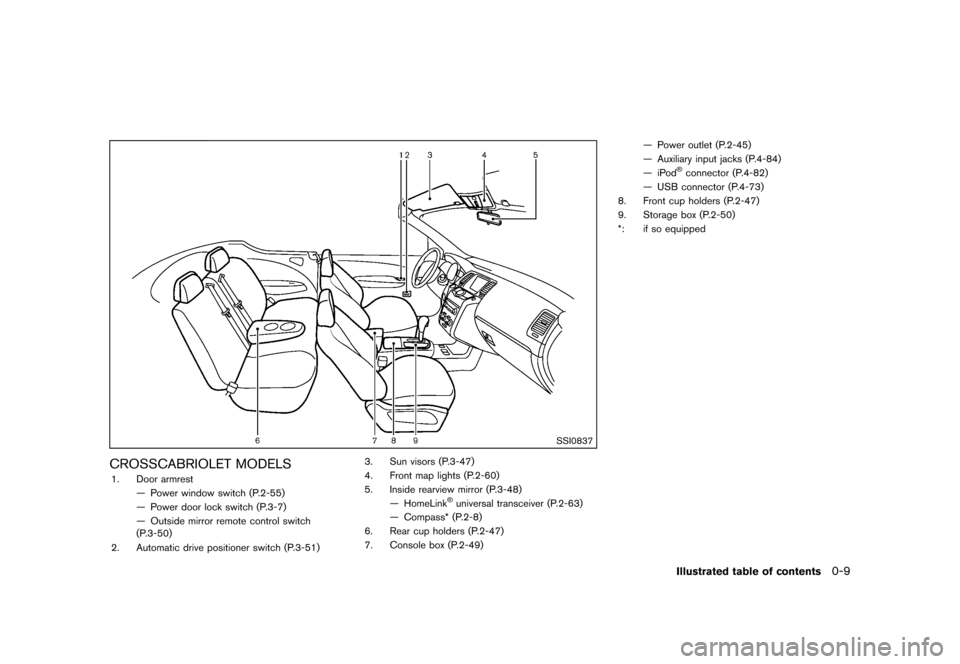 1 2 3 4 5

6 7 8 9

SSI0837

CROSSCABRIOLET MODELS

1. Door armrest
— Power window switch (P.2-55)
— Power door lock switch (P.3-7)
— Outside mirror remote control switch (P.3-50)
2. Automatic drive positioner switch (P.3-51)
3. Sun visors (P.3-47)
4. Front map lights (P.2-60)
5. Inside rearview mirror (P.3-48)
— HomeLink® universal transceiver (P.2-63)
— Compass* (P.2-8)
6. Rear cup holders (P.2-47)
7. Console box (P.2-49)
— Power outlet (P.2-45)
— Auxiliary input jacks (P.4-84)
— iPod® connector (P.4-82)
— USB connector (P.4-73)
8. Front cup holders (P.2-47)
9. Storage box (P.2-50)
*: if so equipped

Illustrated table of contents 0-9

carmanualsonline.info